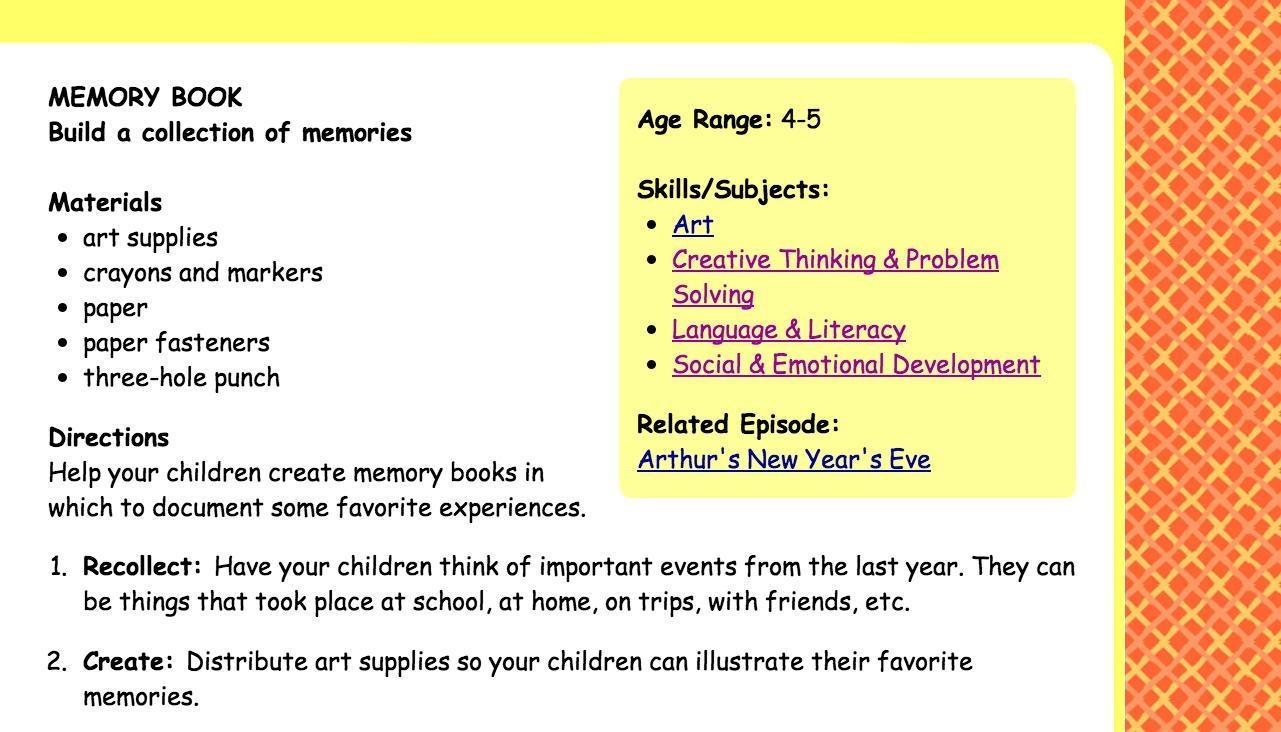 MEMORY BOOK
Build a collection of memories

Materials
- art supplies
- crayons and markers
- paper
- paper fasteners
- three-hole punch

Directions
Help your children create memory books in which to document some favorite experiences.

Age Range: 4-5

Skills/Subjects:
- Art
- Creative Thinking & Problem Solving
- Language & Literacy
- Social & Emotional Development

Related Episode:
Arthur's New Year's Eve

1. Recollect: Have your children think of important events from the last year. They can be things that took place at school, at home, on trips, with friends, etc.

2. Create: Distribute art supplies so your children can illustrate their favorite memories.